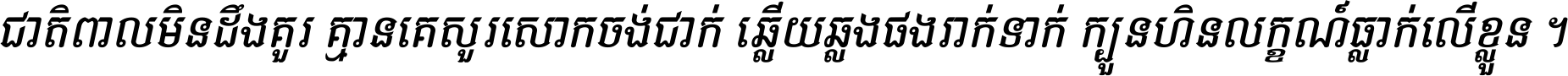 ជាតិពាលមិនដឹងគួរ គ្មានគេសួរសោកចង់ជាក់ ឆ្លើយឆ្លងផងរាក់ទាក់ ក្បួនហិនលក្ខណ៍ធ្លាក់លើខ្លួន ។